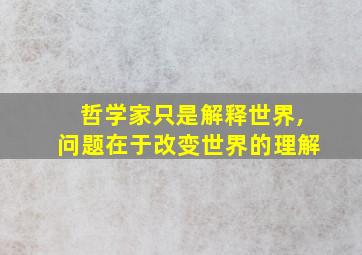 哲学家只是解释世界，
问题在于改变世界的理解